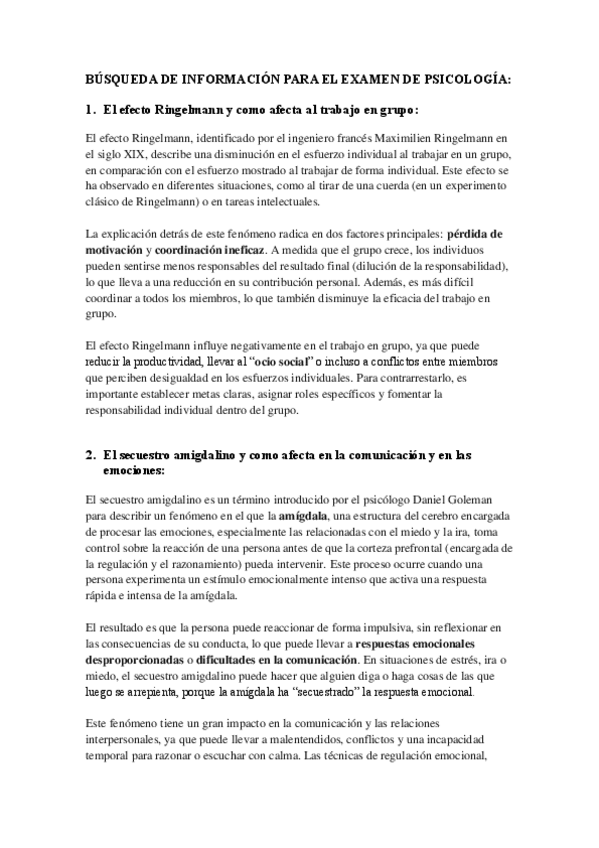 BÚSQUEDA DE INFORMACIÓN PARA EL EXAMEN DE PSICOLOGÍA:

1. El efecto Ringelmann y como afecta al trabajo en grupo:

El efecto Ringelmann, identificado por el ingeniero francés Maximilien Ringelmann en el siglo XIX, describe una disminución en el esfuerzo individual al trabajar en un grupo, en comparación con el esfuerzo mostrado al trabajar de forma individual. Este efecto se ha observado en diferentes situaciones, como al tirar de una cuerda (en un experimento clásico de Ringelmann) o en tareas intelectuales.

La explicación detrás de este fenómeno radica en dos factores principales: pérdida de motivación y coordinación ineficaz. A medida que el grupo crece, los individuos pueden sentirse menos responsables del resultado final (dilución de la responsabilidad), lo que lleva a una reducción en su contribución personal. Además, es más difícil coordinar a todos los miembros, lo que también disminuye la eficacia del trabajo en grupo.

El efecto Ringelmann influye negativamente en el trabajo en grupo, ya que puede reducir la productividad, llevar al "ocio social" o incluso a conflictos entre miembros que perciben desigualdad en los esfuerzos individuales. Para contrarrestarlo, es importante establecer metas claras, asignar roles específicos y fomentar la responsabilidad individual dentro del grupo.

2. El secuestro amigdalino y como afecta en la comunicación y en las emociones:

El secuestro amigdalino es un término introducido por el psicólogo Daniel Goleman para describir un fenómeno en el que la amígdala, una estructura del cerebro encargada de procesar las emociones, especialmente las relacionadas con el miedo y la ira, toma control sobre la reacción de una persona antes de que la corteza prefrontal (encargada de la regulación y el razonamiento) pueda intervenir. Este proceso ocurre cuando una persona experimenta un estímulo emocionalmente intenso que activa una respuesta rápida e intensa de la amígdala.

El resultado es que la persona puede reaccionar de forma impulsiva, sin reflexionar en las consecuencias de su conducta, lo que puede llevar a respuestas emocionales desproporcionadas o dificultades en la comunicación. En situaciones de estrés, ira o miedo, el secuestro amigdalino puede hacer que alguien diga o haga cosas de las que luego se arrepienta, porque la amígdala ha "secuestrado" la respuesta emocional.

Este fenómeno tiene un gran impacto en la comunicación y las relaciones interpersonales, ya que puede llevar a malentendidos, conflictos y una incapacidad temporal para razonar o escuchar con calma. Las técnicas de regulación emocional,